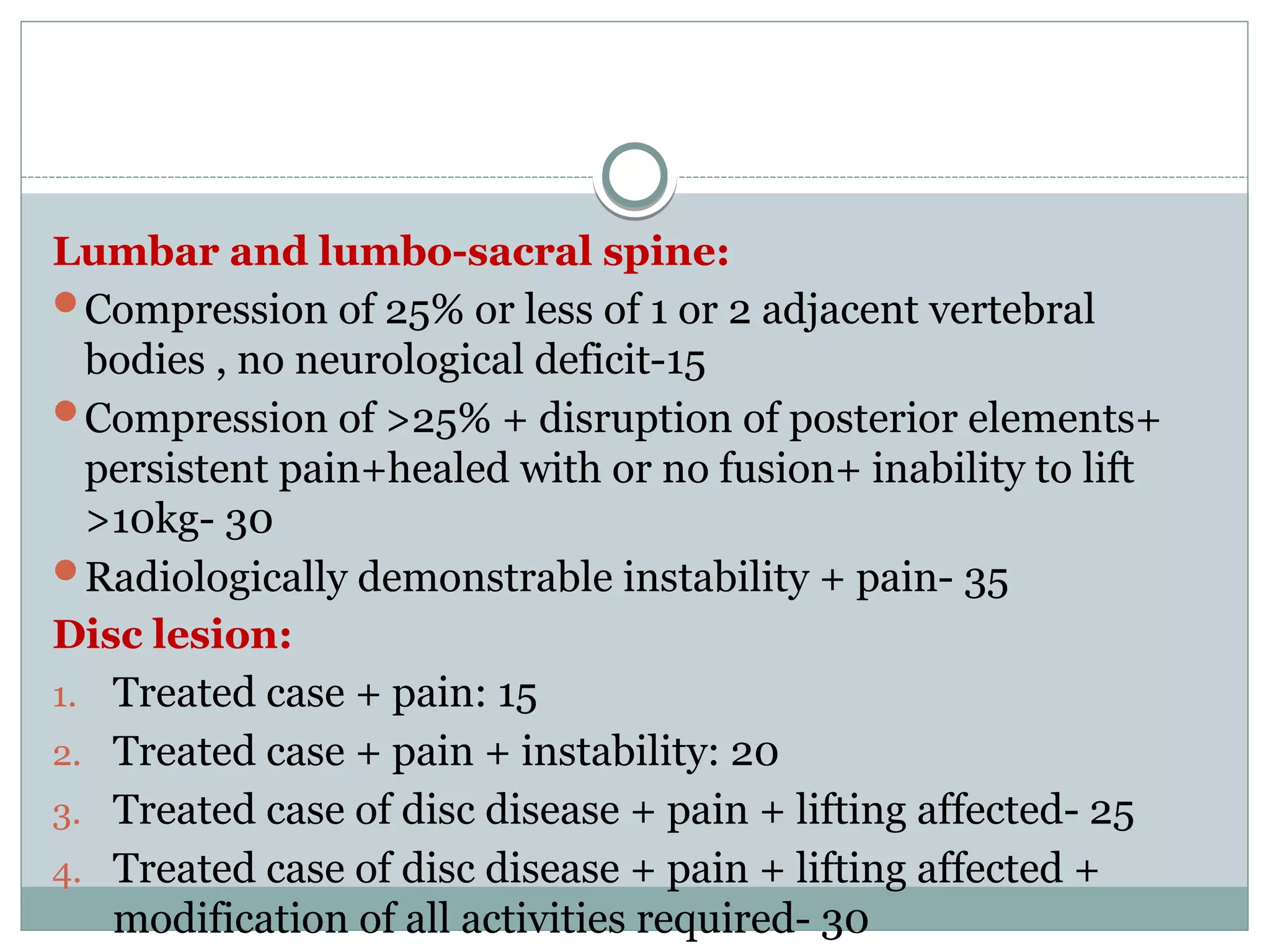 Lumbar and lumbo-sacral spine:

Compression of 25% or less of 1 or 2 adjacent vertebral bodies , no neurological deficit-15

Compression of >25% + disruption of posterior elements+ persistent pain+healed with or no fusion+ inability to lift >10kg- 30

Radiologically demonstrable instability + pain- 35

Disc lesion:

1. Treated case + pain: 15
2. Treated case + pain + instability: 20
3. Treated case of disc disease + pain + lifting affected- 25
4. Treated case of disc disease + pain + lifting affected + modification of all activities required- 30